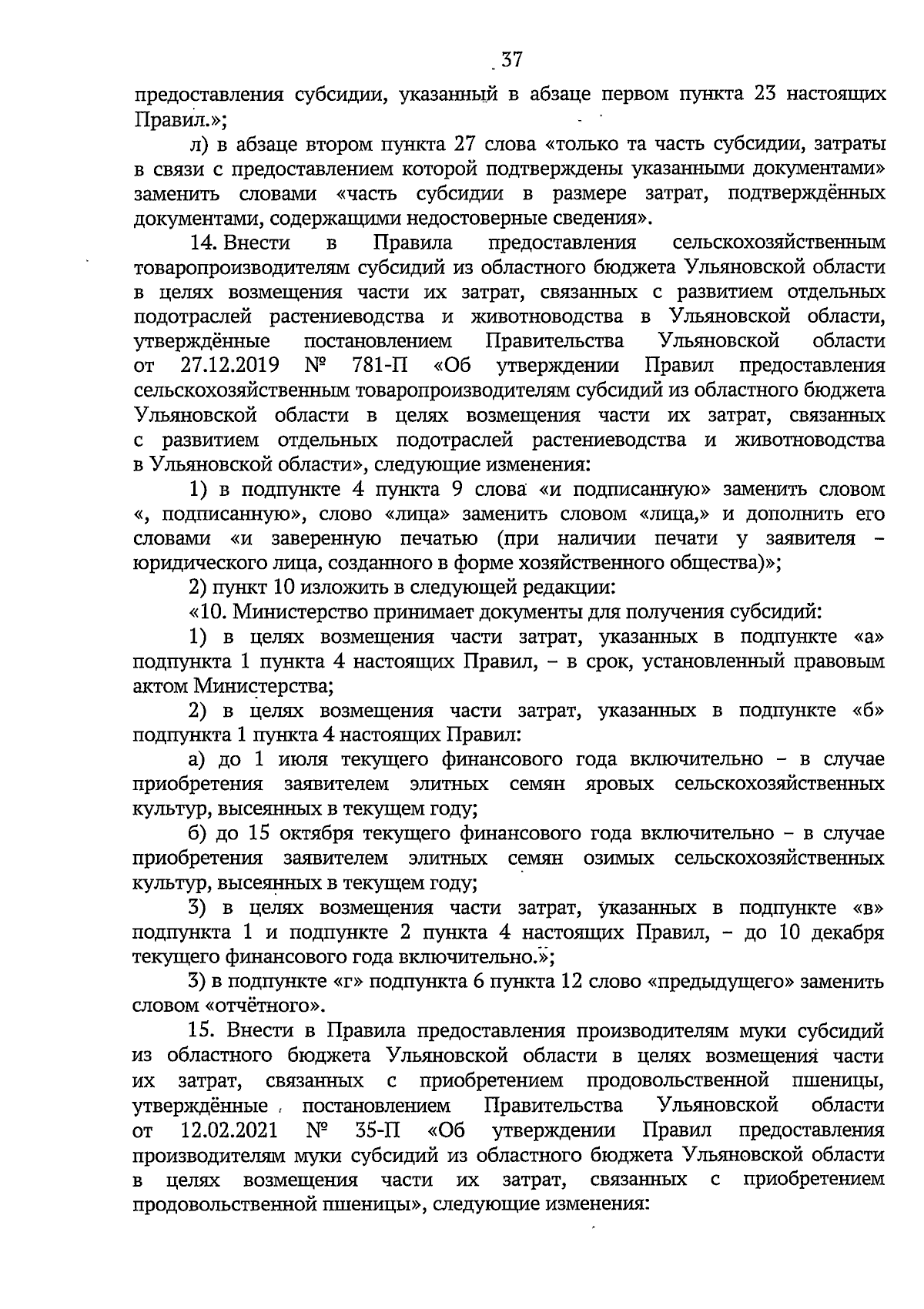 37

предоставления субсидии, указанный в абзаце первом пункта 23 настоящих Правил.»;

л) в абзаце втором пункта 27 слова «только та часть субсидии, затраты в связи с предоставлением которой подтверждены указанными документами» заменить словами «часть субсидии в размере затрат, подтверждённых документами, содержащими недостоверные сведения».

14. Внести в Правила предоставления сельскохозяйственным товаропроизводителям субсидий из областного бюджета Ульяновской области в целях возмещения части их затрат, связанных с развитием отдельных подотраслей растениеводства и животноводства в Ульяновской области, утверждённые постановлением Правительства Ульяновской области от 27.12.2019 № 781-П «Об утверждении Правил предоставления сельскохозяйственным товаропроизводителям субсидий из областного бюджета Ульяновской области в целях возмещения части их затрат, связанных с развитием отдельных подотраслей растениеводства и животноводства в Ульяновской области», следующие изменения:

1) в подпункте 4 пункта 9 слова «и подписанную» заменить словом «, подписанную», слово «лица» заменить словом «лица,» и дополнить его словами «и заверенную печатью (при наличии печати у заявителя – юридического лица, созданного в форме хозяйственного общества)»;

2) пункт 10 изложить в следующей редакции:

«10. Министерство принимает документы для получения субсидий:

1) в целях возмещения части затрат, указанных в подпункте «а» подпункта 1 пункта 4 настоящих Правил, – в срок, установленный правовым актом Министерства;

2) в целях возмещения части затрат, указанных в подпункте «б» подпункта 1 пункта 4 настоящих Правил:

а) до 1 июля текущего финансового года включительно – в случае приобретения заявителем элитных семян яровых сельскохозяйственных культур, высеянных в текущем году;

б) до 15 октября текущего финансового года включительно – в случае приобретения заявителем элитных семян озимых сельскохозяйственных культур, высеянных в текущем году;

3) в целях возмещения части затрат, указанных в подпункте «в» подпункта 1 и подпункте 2 пункта 4 настоящих Правил, – до 10 декабря текущего финансового года включительно.»;

3) в подпункте «г» подпункта 6 пункта 12 слово «предыдущего» заменить словом «отчётного».

15. Внести в Правила предоставления производителям муки субсидий из областного бюджета Ульяновской области в целях возмещения части их затрат, связанных с приобретением продовольственной пшеницы, утверждённые постановлением Правительства Ульяновской области от 12.02.2021 № 35-П «Об утверждении Правил предоставления производителям муки субсидий из областного бюджета Ульяновской области в целях возмещения части их затрат, связанных с приобретением продовольственной пшеницы», следующие изменения: